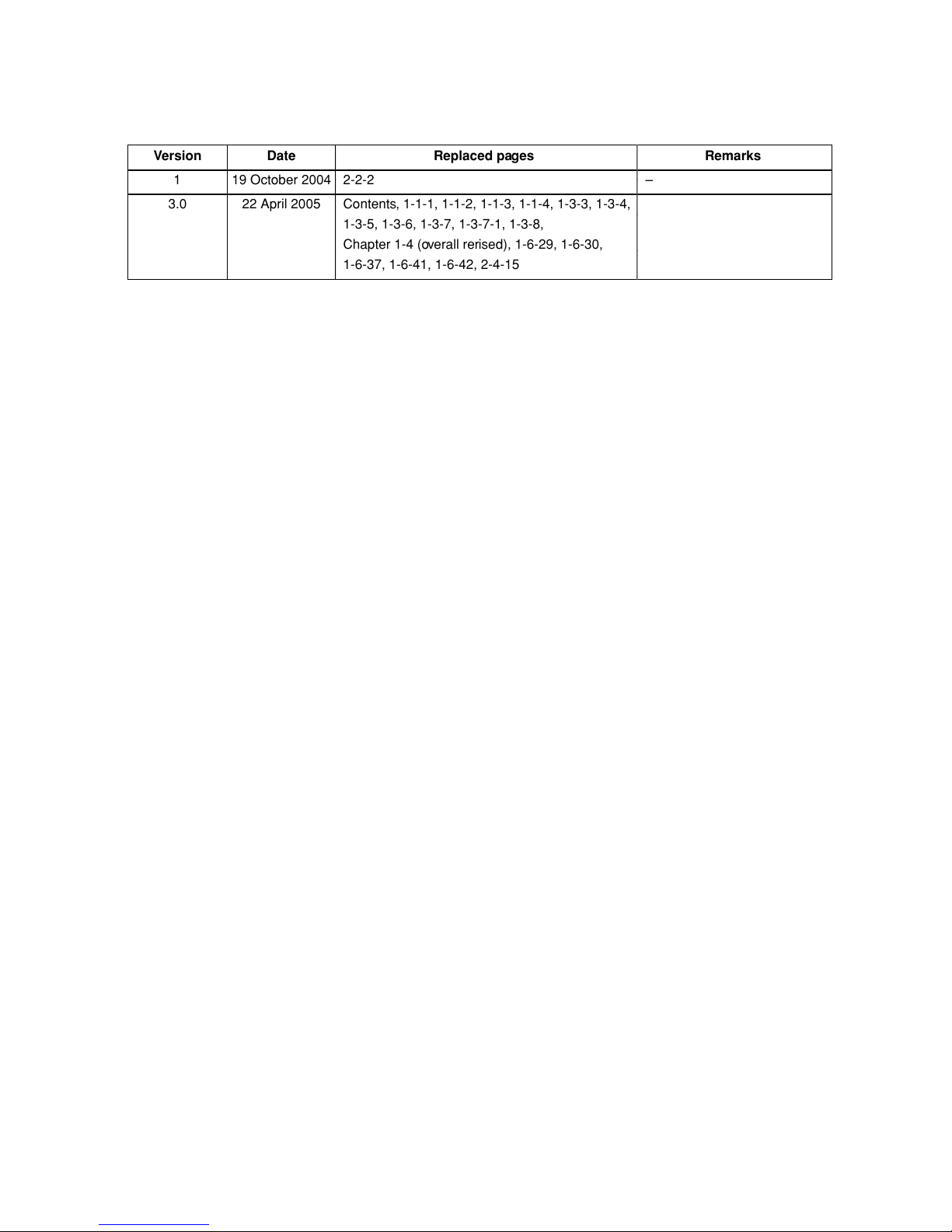 | Version | Date | Replaced pages | Remarks |
|---|---|---|---|
| 1 | 19 October 2004 | 2-2-2 | – |
| 3.0 | 22 April 2005 | Contents, 1-1-1, 1-1-2, 1-1-3, 1-1-4, 1-3-3, 1-3-4, 1-3-5, 1-3-6, 1-3-7, 1-3-7-1, 1-3-8, Chapter 1-4 (overall rerised), 1-6-29, 1-6-30, 1-6-37, 1-6-41, 1-6-42, 2-4-15 | |